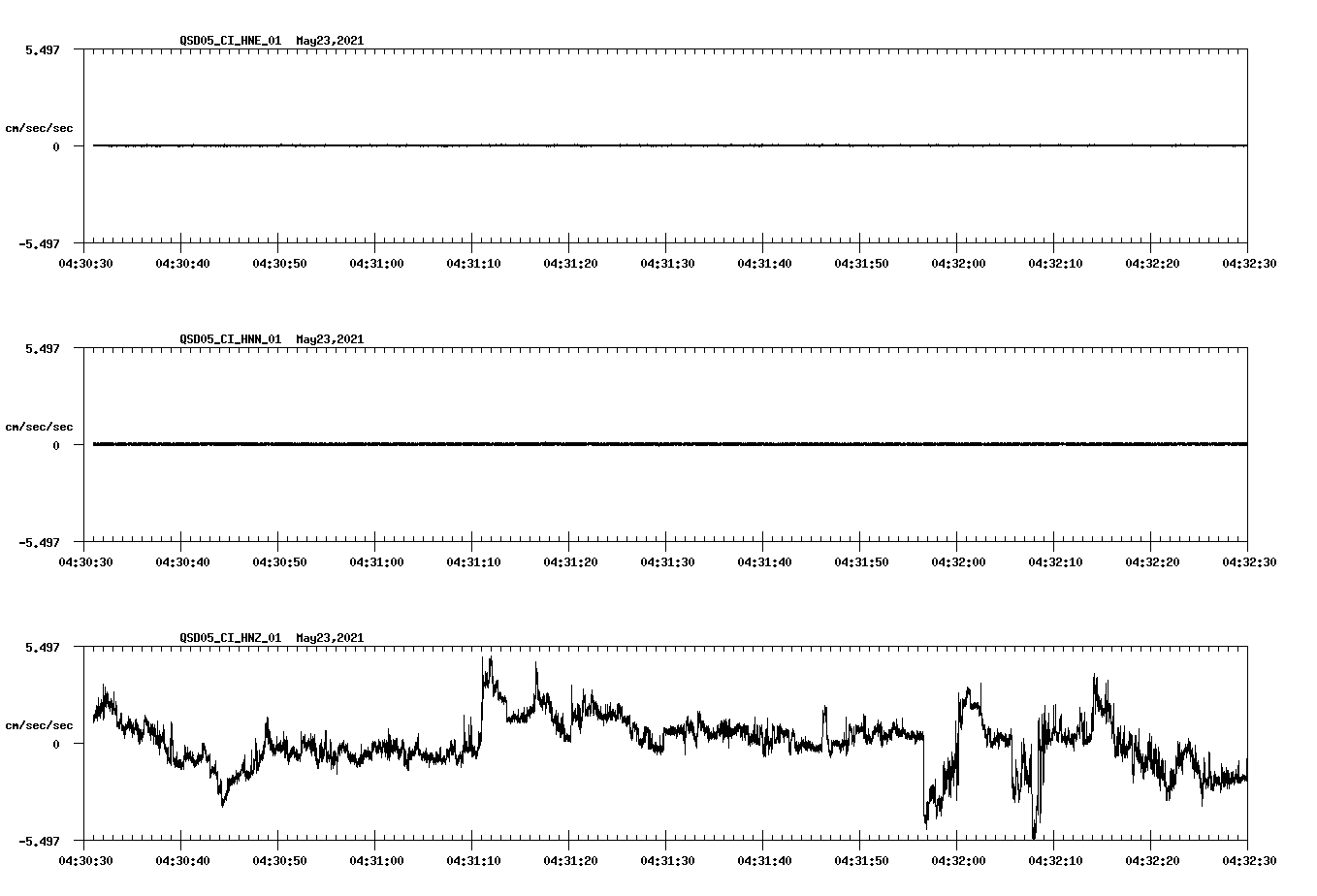 QSD05_CI_HNE_01 May23,2021

5.497

cm/sec/sec

0

-5.497

04:30:30 04:30:40 04:30:50 04:31:00 04:31:10 04:31:20 04:31:30 04:31:40 04:31:50 04:32:00 04:32:10 04:32:20 04:32:30

QSD05_CI_HNN_01 May23,2021

5.497

cm/sec/sec

0

-5.497

04:30:30 04:30:40 04:30:50 04:31:00 04:31:10 04:31:20 04:31:30 04:31:40 04:31:50 04:32:00 04:32:10 04:32:20 04:32:30

QSD05_CI_HNZ_01 May23,2021

5.497

cm/sec/sec

0

-5.497

04:30:30 04:30:40 04:30:50 04:31:00 04:31:10 04:31:20 04:31:30 04:31:40 04:31:50 04:32:00 04:32:10 04:32:20 04:32:30